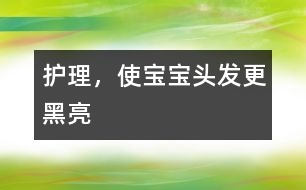 护理，使宝宝头发更黑亮